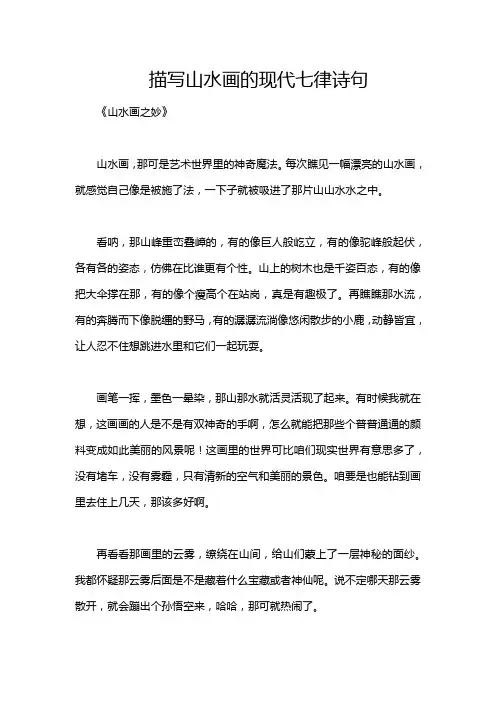 描写山水画的现代七律诗句

《山水画之妙》

山水画，那可是艺术世界里的神奇魔法。每次瞧见一幅漂亮的山水画，就感觉自己像是被施了法，一下子就被吸进了那片山山水水之中。

看呐，那山峰重峦叠嶂的，有的像巨人般屹立，有的像驼峰般起伏，各有各的姿态，仿佛在比谁更有个性。山上的树木也是千姿百态，有的像把大伞撑在那，有的像个瘦高个在站岗，真是有趣极了。再瞧瞧那水流，有的奔腾而下像脱缰的野马，有的潺潺流淌像悠闲散步的小鹿，动静皆宜，让人忍不住想跳进水里和它们一起玩耍。

画笔一挥，墨色一晕染，那山那水就活灵活现了起来。有时候我就在想，这画画的人是不是有双神奇的手啊，怎么就能把那些个普普通通的颜料变成如此美丽的风景呢！这画里的世界可比咱们现实世界有意思多了，没有堵车，没有雾霾，只有清新的空气和美丽的景色。咱要是也能钻到画里去住上几天，那该多好啊。

再看看那画里的云雾，缭绕在山间，给山们蒙上了一层神秘的面纱。我都怀疑那云雾后面是不是藏着什么宝藏或者神仙呢。说不定哪天那云雾散开，就会蹦出个孙悟空来，哈哈，那可就热闹了。